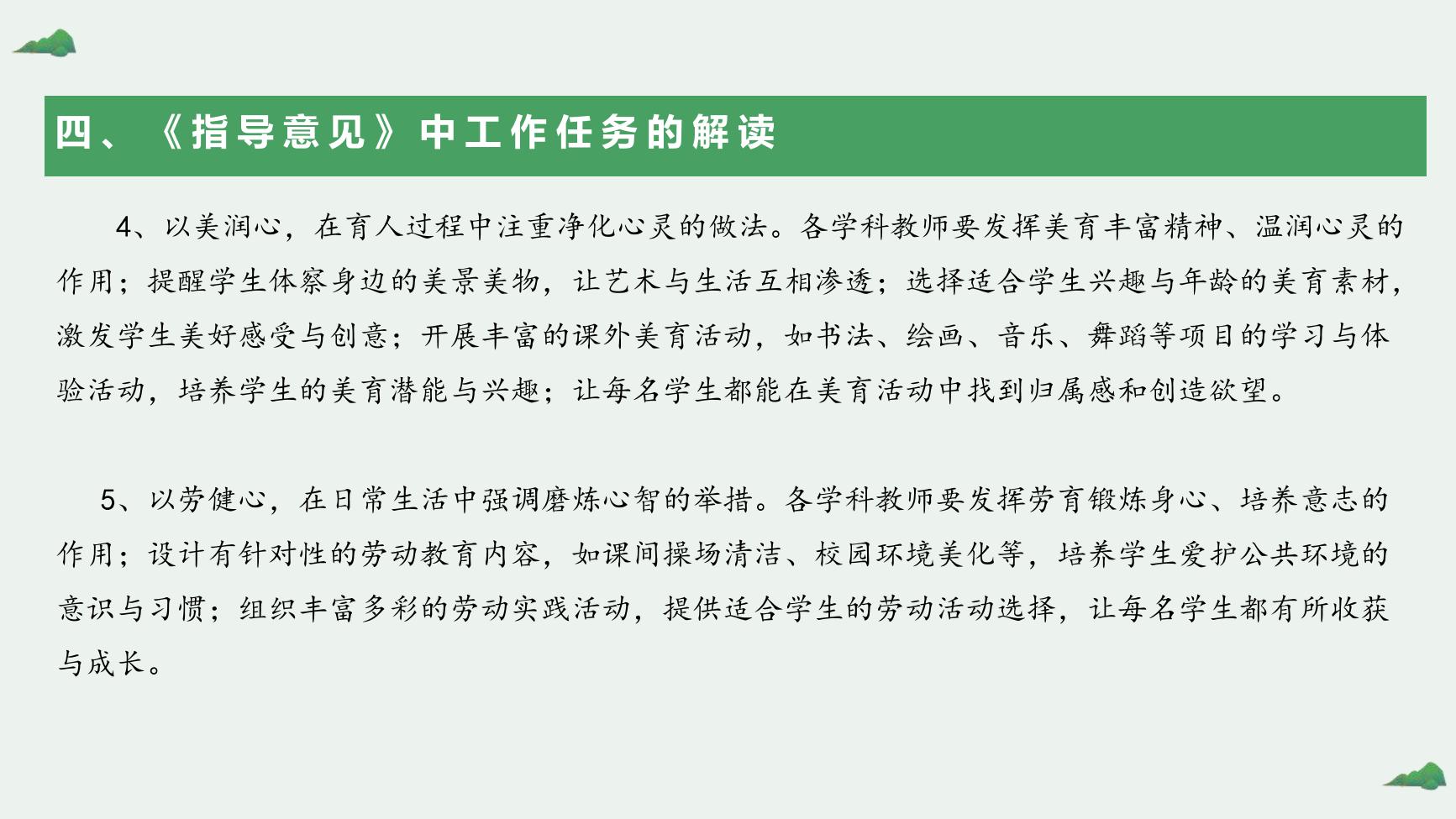 四、《指导意见》中工作任务的解读

4、以美润心，在育人过程中注重净化心灵的做法。各学科教师要发挥美育丰富精神、温润心灵的作用；提醒学生体察身边的美景美物，让艺术与生活互相渗透；选择适合学生兴趣与年龄的美育素材，激发学生美好感受与创意；开展丰富的课外美育活动，如书法、绘画、音乐、舞蹈等项目的学习与体验活动，培养学生的美育潜能与兴趣；让每名学生都能在美育活动中找到归属感和创造欲望。

5、以劳健心，在日常生活中强调磨炼心智的举措。各学科教师要发挥劳育锻炼身心、培养意志的作用；设计有针对性的劳动教育内容，如课间操场清洁、校园环境美化等，培养学生爱护公共环境的意识与习惯；组织丰富多彩的劳动实践活动，提供适合学生的劳动活动选择，让每名学生都有所收获与成长。